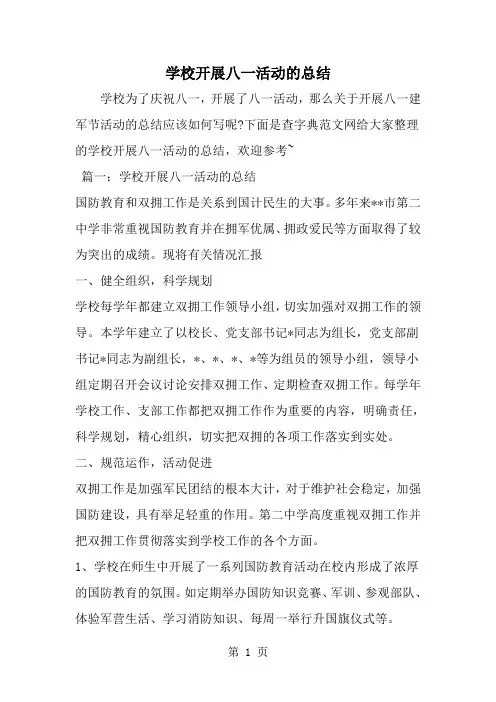 学校开展八一活动的总结

学校为了庆祝八一，开展了八一活动，那么关于开展八一建军节活动的总结应该如何写呢?下面是查字典范文网给大家整理的学校开展八一活动的总结，欢迎参考~

篇一：学校开展八一活动的总结

国防教育和双拥工作是关系到国计民生的大事。多年来**市第二中学非常重视国防教育并在拥军优属、拥政爱民等方面取得了较为突出的成绩。现将有关情况汇报

一、健全组织，科学规划

学校每学年都建立双拥工作领导小组，切实加强对双拥工作的领导。本学年建立了以校长、党支部书记*同志为组长，党支部副书记*同志为副组长，*、*、*、*等为组员的领导小组，领导小组定期召开会议讨论安排双拥工作、定期检查双拥工作。每学年学校工作、支部工作都把双拥工作作为重要的内容，明确责任，科学规划，精心组织，切实把双拥的各项工作落实到实处。

二、规范运作，活动促进

双拥工作是加强军民团结的根本大计，对于维护社会稳定，加强国防建设，具有举足轻重的作用。第二中学高度重视双拥工作并把双拥工作贯彻落实到学校工作的各个方面。

1、学校在师生中开展了一系列国防教育活动在校内形成了浓厚的国防教育的氛围。如定期举办国防知识竞赛、军训、参观部队、体验军营生活、学习消防知识、每周一举行升国旗仪式等。

第 1 页